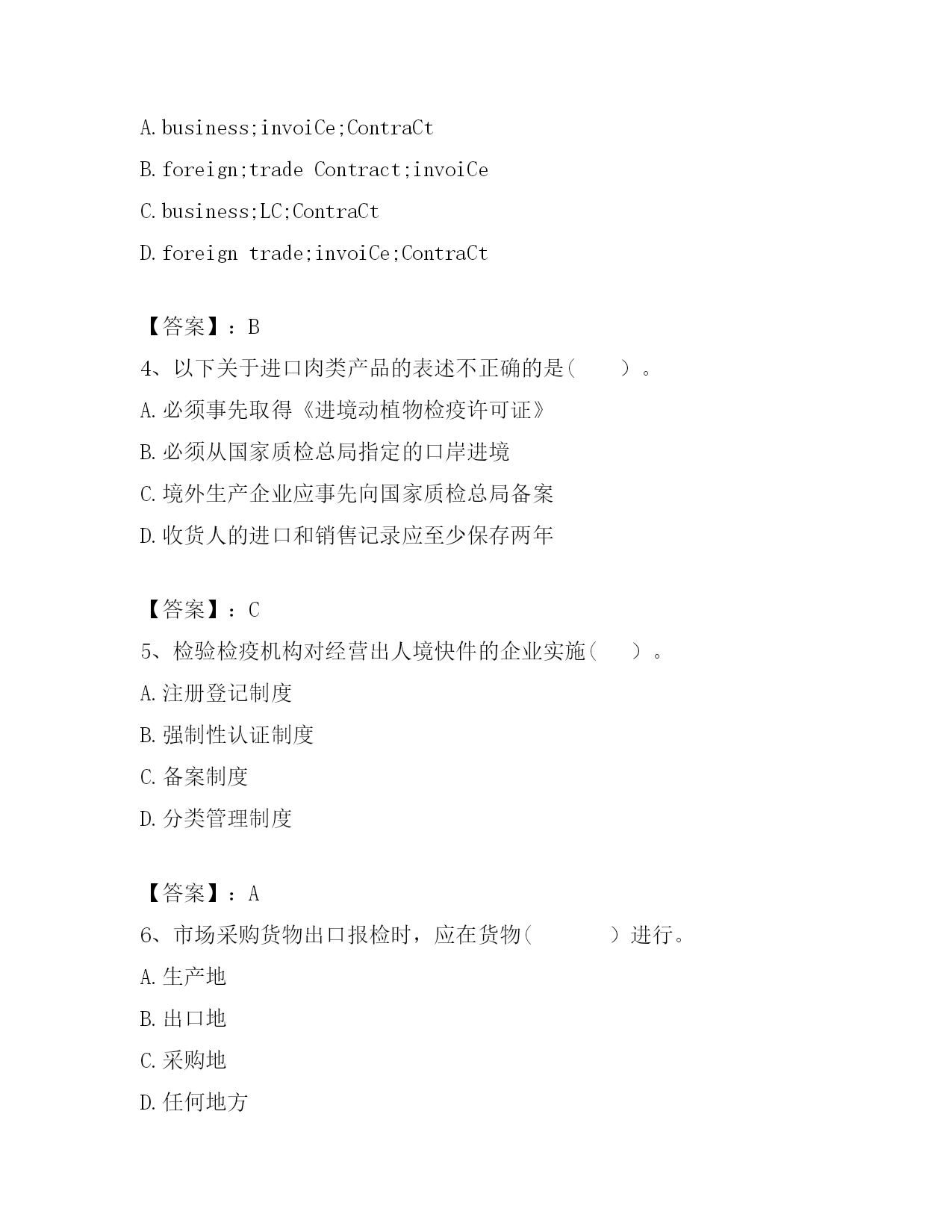 A. business;invoiCe;ContraCt

B. foreign;trade Contract;invoiCe

C. business;LC;ContraCt

D. foreign trade;invoiCe;ContraCt

【答案】：B

4、以下关于进口肉类产品的表述不正确的是（　　）。

A. 必须事先取得《进境动植物检疫许可证》

B. 必须从国家质检总局指定的口岸进境

C. 境外生产企业应事先向国家质检总局备案

D. 收货人的进口和销售记录应至少保存两年

【答案】：C

5、检验检疫机构对经营出人境快件的企业实施（　　）。

A. 注册登记制度

B. 强制性认证制度

C. 备案制度

D. 分类管理制度

【答案】：A

6、市场采购货物出口报检时，应在货物（　　　）进行。

A. 生产地

B. 出口地

C. 采购地

D. 任何地方